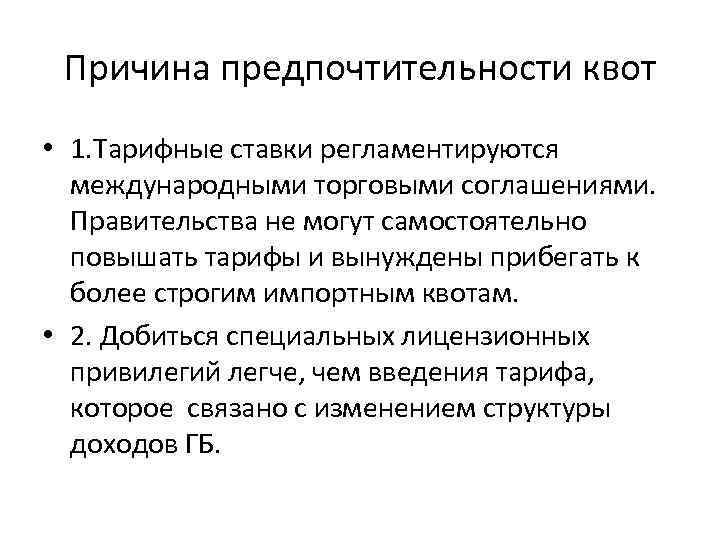 Причина предпочтительности квот

• 1.Тарифные ставки регламентируются международными торговыми соглашениями. Правительства не могут самостоятельно повышать тарифы и вынуждены прибегать к более строгим импортным квотам.
• 2. Добиться специальных лицензионных привилегий легче, чем введения тарифа, которое связано с изменением структуры доходов ГБ.